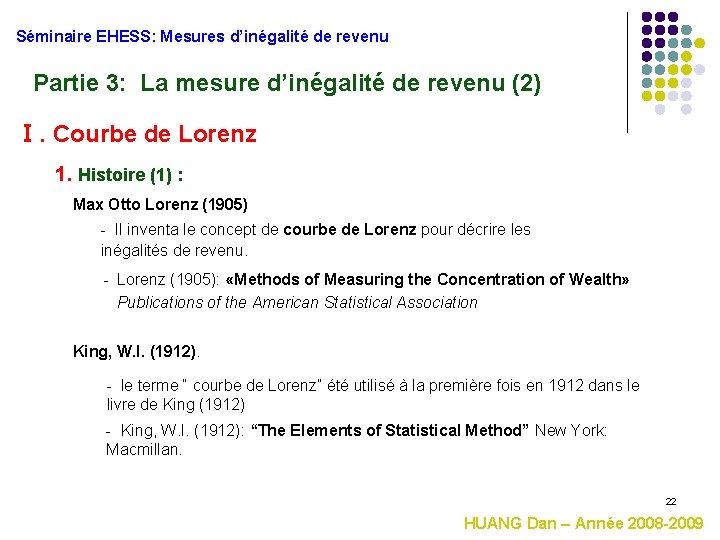 Séminaire EHESS: Mesures d'inégalité de revenu

Partie 3: La mesure d'inégalité de revenu (2)

I . Courbe de Lorenz

1. Histoire (1) :

Max Otto Lorenz (1905)

- Il inventa le concept de courbe de Lorenz pour décrire les inégalités de revenu.

- Lorenz (1905): «Methods of Measuring the Concentration of Wealth» Publications of the American Statistical Association

King, W.I. (1912).

- le terme " courbe de Lorenz" été utilisé à la première fois en 1912 dans le livre de King (1912)

- King, W.I. (1912): "The Elements of Statistical Method" New York: Macmillan.

22

HUANG Dan – Année 2008-2009